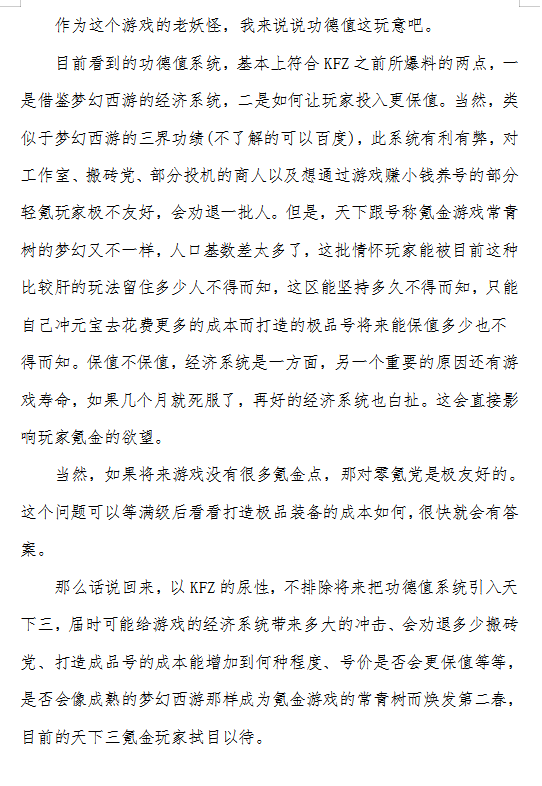 作为这个游戏的老妖怪，我来说说功德值这玩意吧。

目前看到的功德值系统，基本上符合KFZ之前所爆料的两点，一是借鉴梦幻西游的经济系统，二是如何让玩家投入更保值。当然，类似于梦幻西游的三界功绩(不了解的可以百度)，此系统有利有弊，对工作室、搬砖党、部分投机的商人以及想通过游戏赚小钱养号的部分轻氪玩家极不友好，会劝退一批人。但是，天下跟号称氪金游戏常青树的梦幻又不一样，人口基数差太多了，这批情怀玩家能被目前这种比较肝的玩法留住多少人不得而知，这区能坚持多久不得而知，只能自己冲元宝去花费更多的成本而打造的极品号将来能保值多少也不得而知。保值不保值，经济系统是一方面，另一个重要的原因还有游戏寿命，如果几个月就死服了，再好的经济系统也白扯。这会直接影响玩家氪金的欲望。

当然，如果将来游戏没有很多氪金点，那对零氪党是极友好的。这个问题可以等满级后看看打造极品装备的成本如何，很快就会有答案。

那么话说回来，以KFZ的尿性，不排除将来把功德值系统引入天下三，届时可能给游戏的经济系统带来多大的冲击、会劝退多少搬砖党、打造成品号的成本能增加到何种程度、号价是否会更保值等等，是否会像成熟的梦幻西游那样成为氪金游戏的常青树而焕发第二春，目前的天下三氪金玩家拭目以待。